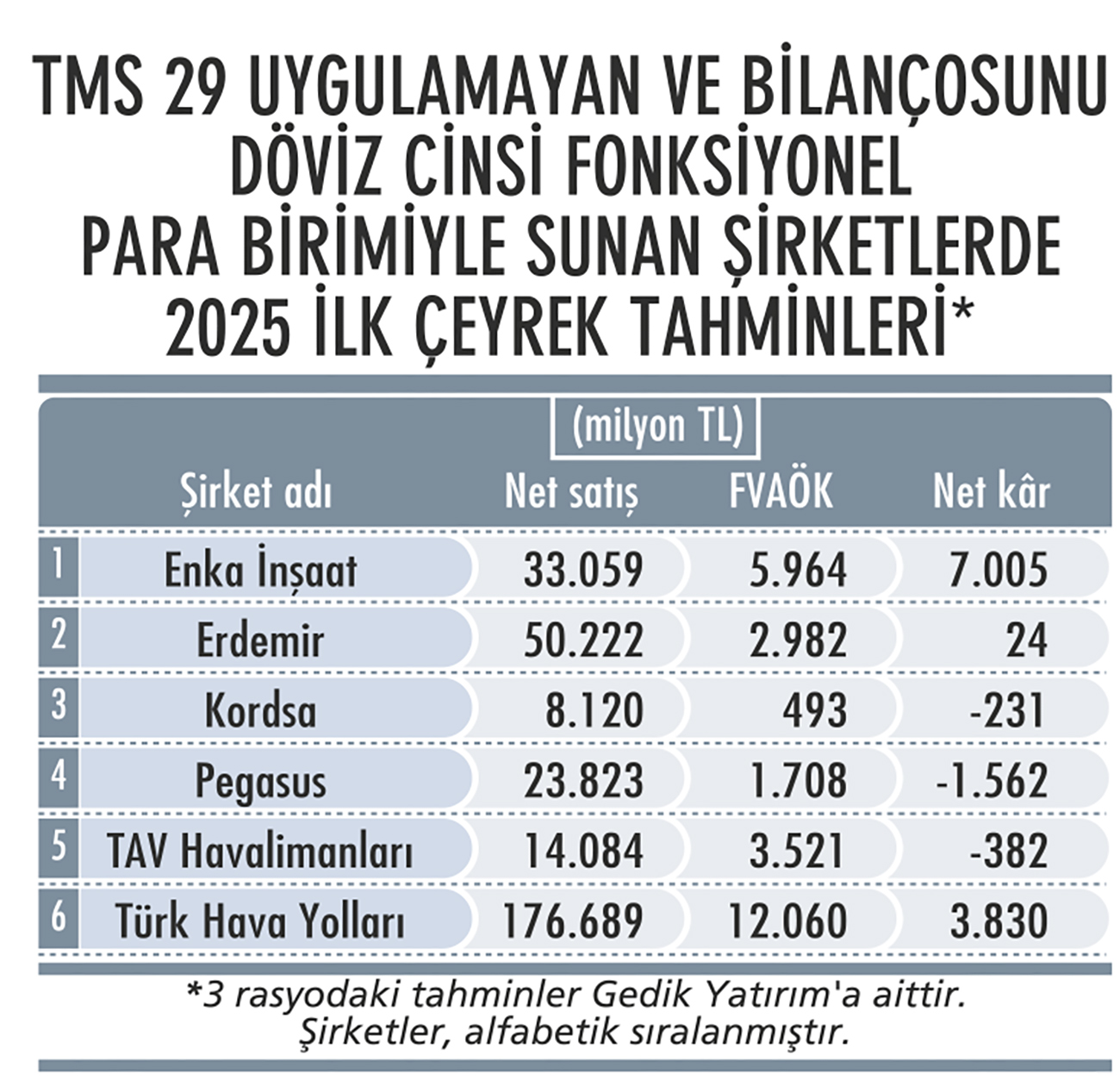 TMS 29 UYGULAMAYAN VE BİLANÇOSUNU DÖVİZ CİNSİ FONKSİYONEL PARA BİRİMİYLE SUNAN ŞİRKETLERDE 2025 İLK ÇEYREK TAHMİNLERİ*

(milyon TL)

| | Şirket adı | Net satış | FVAÖK | Net kâr |
|---|---|---|---|---|
| 1 | Enka İnşaat | 33.059 | 5.964 | 7.005 |
| 2 | Erdemir | 50.222 | 2.982 | 24 |
| 3 | Kordsa | 8.120 | 493 | -231 |
| 4 | Pegasus | 23.823 | 1.708 | -1.562 |
| 5 | TAV Havalimanları | 14.084 | 3.521 | -382 |
| 6 | Türk Hava Yolları | 176.689 | 12.060 | 3.830 |

*3 rasyodaki tahminler Gedik Yatırım'a aittir. Şirketler, alfabetik sıralanmıştır.